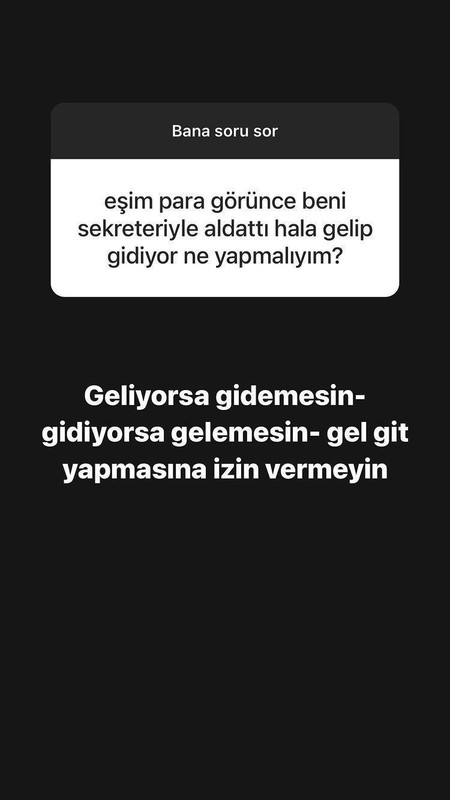 Bana soru sor

eşim para görünce beni sekreteriyle aldattı hala gelip gidiyor ne yapmalıyım?

Geliyorsa gidemesin- gidiyorsa gelemesin- gel git yapmasına izin vermeyin